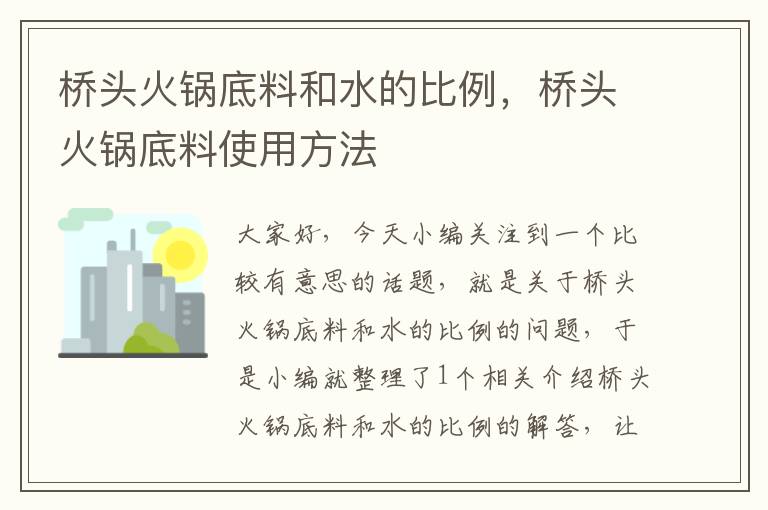 桥头火锅底料和水的比例，桥头火锅底料使用方法

大家好，今天小编关注到一个比较有意思的话题，就是关于桥头火锅底料和水的比例的问题，于是小编就整理了1个相关介绍桥头火锅底料和水的比例的解答，让